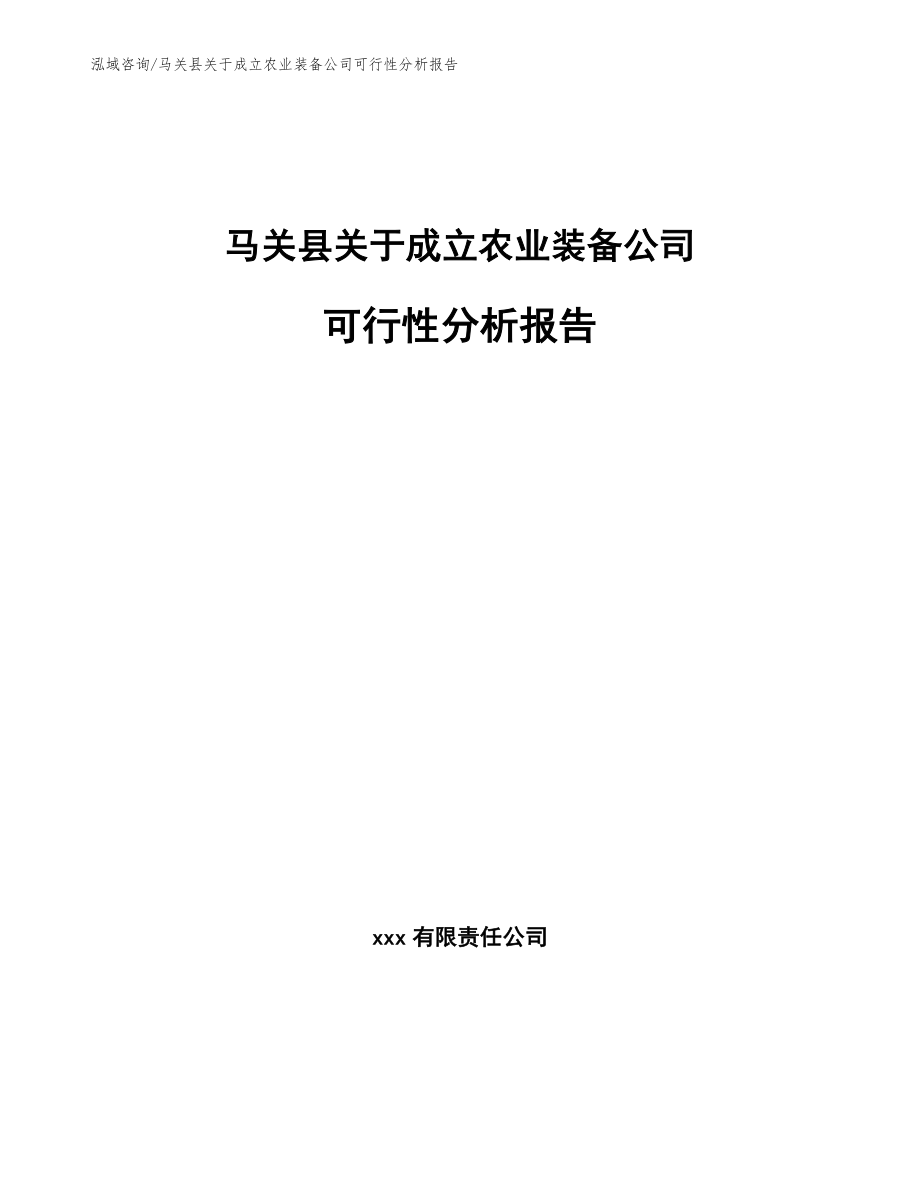 泓域咨询/马关县关于成立农业装备公司可行性分析报告

马关县关于成立农业装备公司

可行性分析报告

xxx 有限责任公司